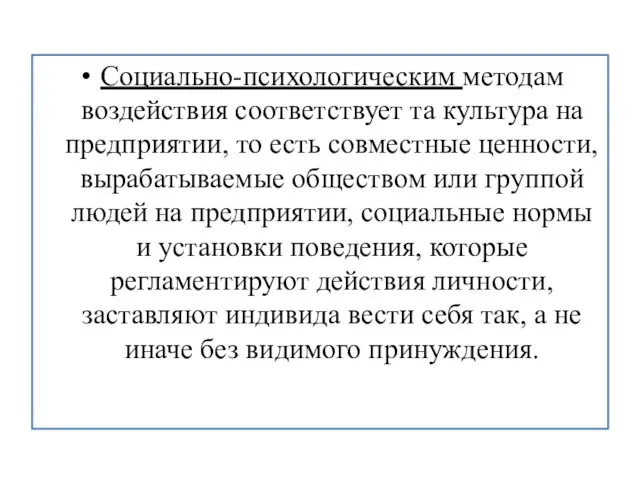 • Социально-психологическим методам воздействия соответствует та культура на предприятии, то есть совместные ценности, вырабатываемые обществом или группой людей на предприятии, социальные нормы и установки поведения, которые регламентируют действия личности, заставляют индивида вести себя так, а не иначе без видимого принуждения.